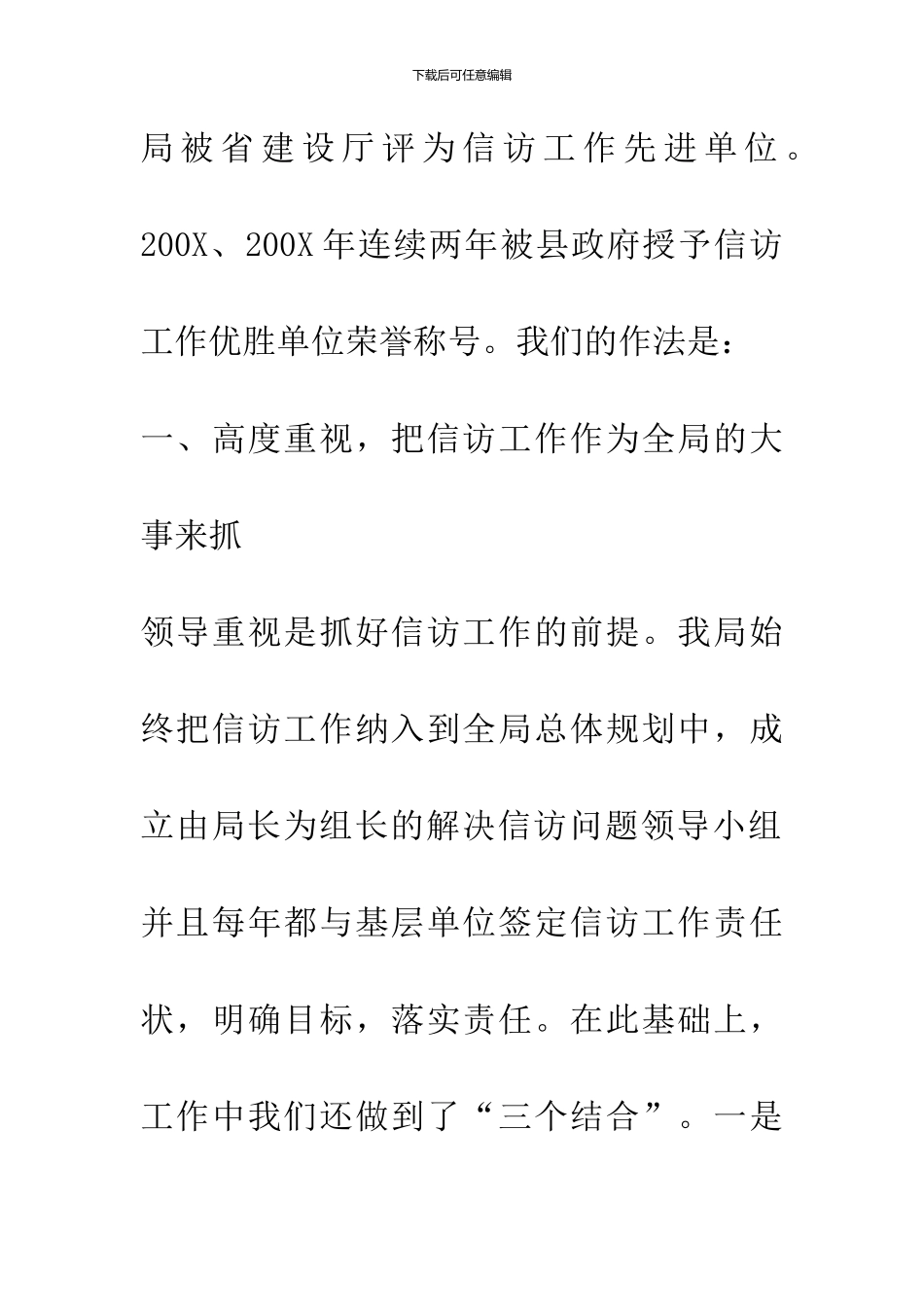 下载后可任意编辑

局被省建设厅评为信访工作先进单位。200X、200X年连续两年被县政府授予信访工作优胜单位荣誉称号。我们的作法是：

一、高度重视，把信访工作作为全局的大事来抓

领导重视是抓好信访工作的前提。我局始终把信访工作纳入到全局总体规划中，成立由局长为组长的解决信访问题领导小组并且每年都与基层单位签定信访工作责任状，明确目标，落实责任。在此基础上，工作中我们还做到了“三个结合”。一是